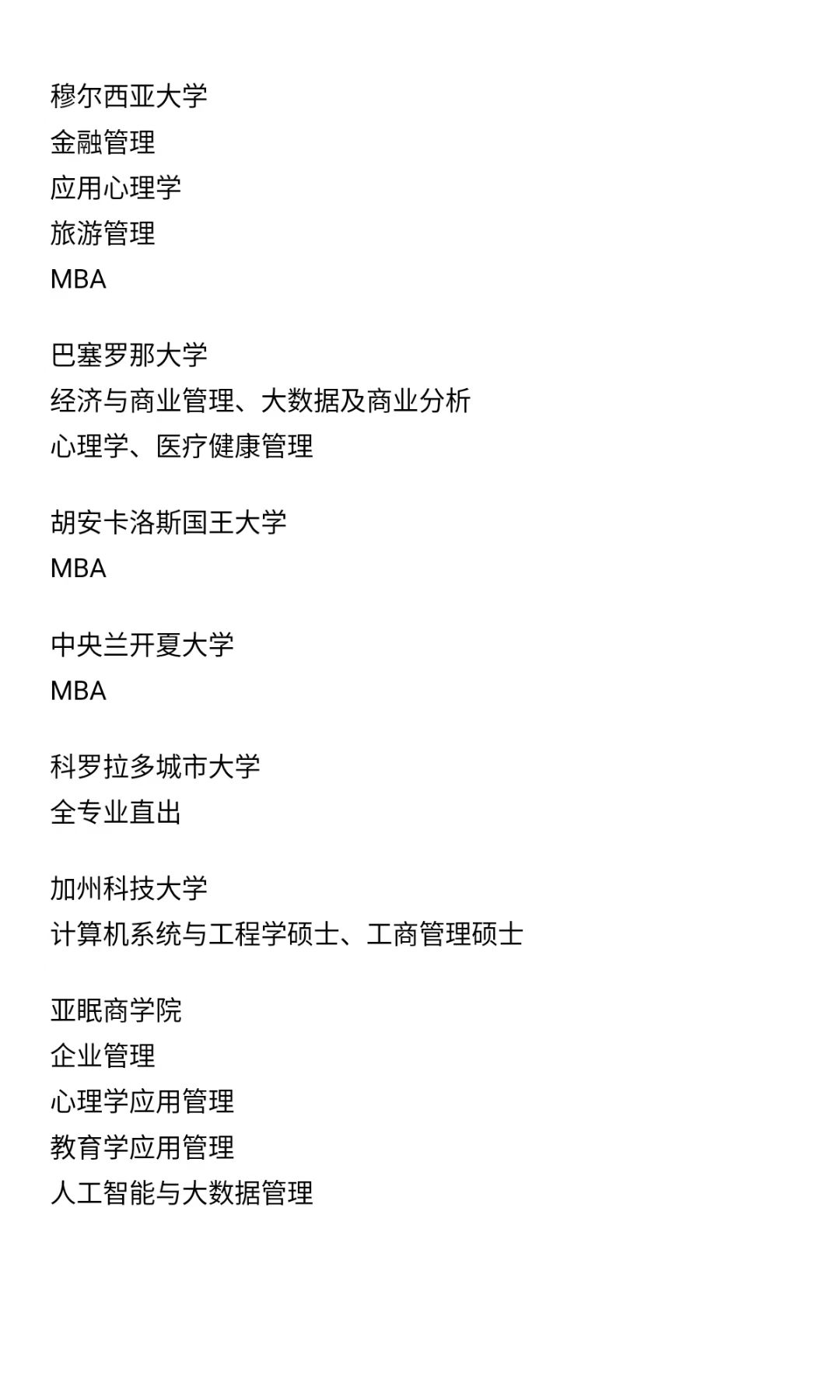 穆尔西亚大学
金融管理
应用心理学
旅游管理
MBA

巴塞罗那大学
经济与商业管理、大数据及商业分析
心理学、医疗健康管理

胡安卡洛斯国王大学
MBA

中央兰开夏大学
MBA

科罗拉多城市大学
全专业直出

加州科技大学
计算机系统与工程学硕士、工商管理硕士

亚眠商学院
企业管理
心理学应用管理
教育学应用管理
人工智能与大数据管理